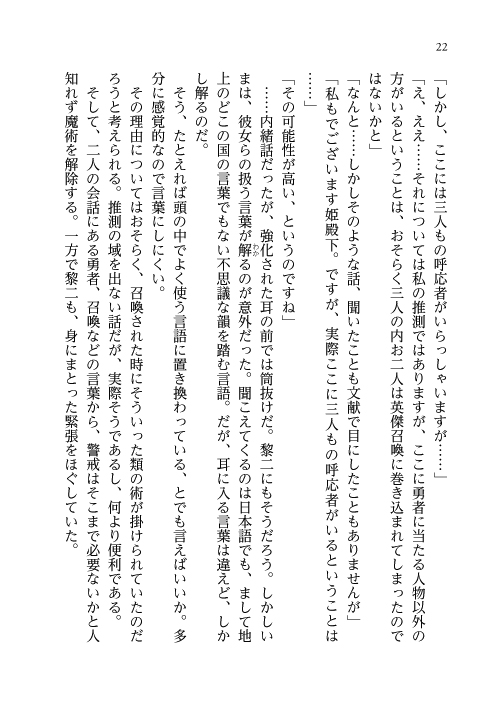 22

「しかし、ここには三人もの呼応者がいらっしゃいますが……」

「え、ええ……それについては私の推測ではありますが、ここに勇者に当たる人物以外の方がいるということは、おそらく三人の内お二人は英傑召喚に巻き込まれてしまったのではないかと」

「なんと……しかしそのような話、聞いたことも文献で目にしたこともありませんが」

「私もでございます姫殿下。ですが、実際ここに三人もの呼応者がいるということは……」

「その可能性が高い、というのですね」

……内緒話だったが、強化された耳の前では筒抜けだ。黎二にもそうだろう。しかしいまは、彼女らの扱う言葉が解るのが意外だった。聞こえてくるのは日本語でも、まして地上のどこの国の言葉でもない不思議な韻を踏む言語。だが、耳に入る言葉は違えど、しかし解るのだ。

そう、たとえれば頭の中でよく使う言語に置き換わっている、とでも言えばいいか。多分に感覚的なので言葉にしにくい。

その理由についてはおそらく、召喚された時にそういった類の術が掛けられていたのだろうと考えられる。推測の域を出ない話だが、実際そうであるし、何より便利である。

そして、二人の会話にある勇者、召喚などの言葉から、警戒はそこまで必要ないかと人知れず魔術を解除する。一方で黎二も、身にまとった緊張をほぐしていた。